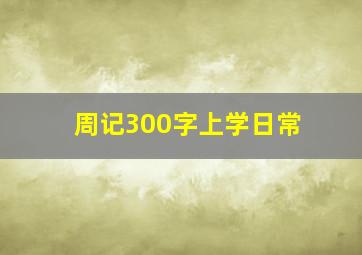 周记300字上学日常